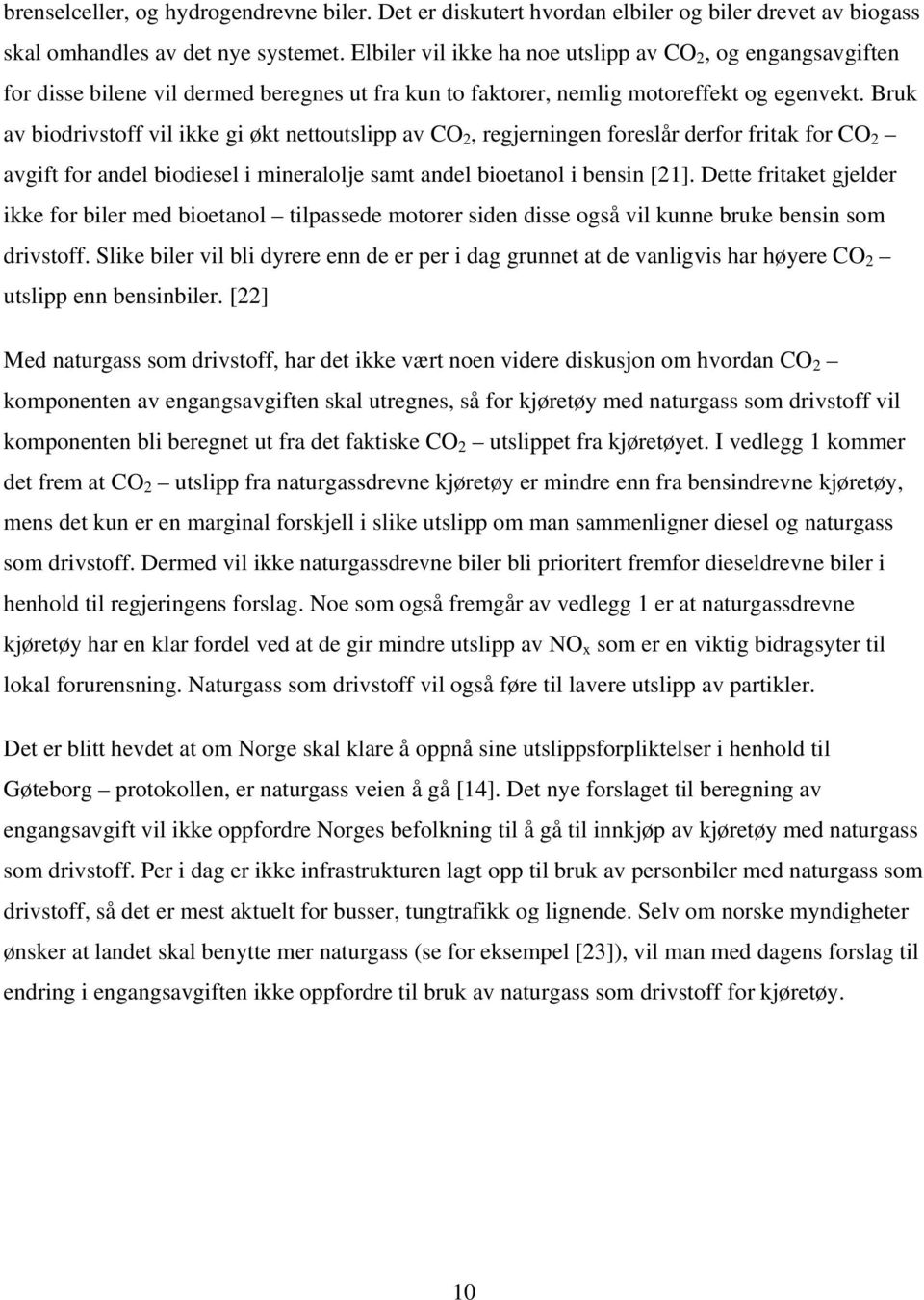 brenselceller, og hydrogendrevne biler. Det er diskutert hvordan elbiler og biler drevet av biogass skal omhandles av det nye systemet. Elbiler vil ikke ha noe utslipp av $CO_2$, og engangsavgiften for disse bilene vil dermed beregnes ut fra kun to faktorer, nemlig motoreffekt og egenvekt. Bruk av biodrivstoff vil ikke gi økt nettoutslipp av $CO_2$, regjerningen foreslår derfor fritak for $CO_2$ – avgift for andel biodiesel i mineralolje samt andel bioetanol i bensin [21]. Dette fritaket gjelder ikke for biler med bioetanol – tilpassede motorer siden disse også vil kunne bruke bensin som drivstoff. Slike biler vil bli dyrere enn de er per i dag grunnet at de vanligvis har høyere $CO_2$ – utslipp enn bensinbiler. [22]

Med naturgass som drivstoff, har det ikke vært noen videre diskusjon om hvordan $CO_2$ – komponenten av engangsavgiften skal utregnes, så for kjøretøy med naturgass som drivstoff vil komponenten bli beregnet ut fra det faktiske $CO_2$ – utslippet fra kjøretøyet. I vedlegg 1 kommer det frem at $CO_2$ – utslipp fra naturgassdrevne kjøretøy er mindre enn fra bensindrevne kjøretøy, mens det kun er en marginal forskjell i slike utslipp om man sammenligner diesel og naturgass som drivstoff. Dermed vil ikke naturgassdrevne biler bli prioritert fremfor dieseldrevne biler i henhold til regjeringens forslag. Noe som også fremgår av vedlegg 1 er at naturgassdrevne kjøretøy har en klar fordel ved at de gir mindre utslipp av $NO_x$ som er en viktig bidragsyter til lokal forurensning. Naturgass som drivstoff vil også føre til lavere utslipp av partikler.

Det er blitt hevdet at om Norge skal klare å oppnå sine utslippsforpliktelser i henhold til Gøteborg – protokollen, er naturgass veien å gå [14]. Det nye forslaget til beregning av engangsavgift vil ikke oppfordre Norges befolkning til å gå til innkjøp av kjøretøy med naturgass som drivstoff. Per i dag er ikke infrastrukturen lagt opp til bruk av personbiler med naturgass som drivstoff, så det er mest aktuelt for busser, tungtrafikk og lignende. Selv om norske myndigheter ønsker at landet skal benytte mer naturgass (se for eksempel [23]), vil man med dagens forslag til endring i engangsavgiften ikke oppfordre til bruk av naturgass som drivstoff for kjøretøy.

10